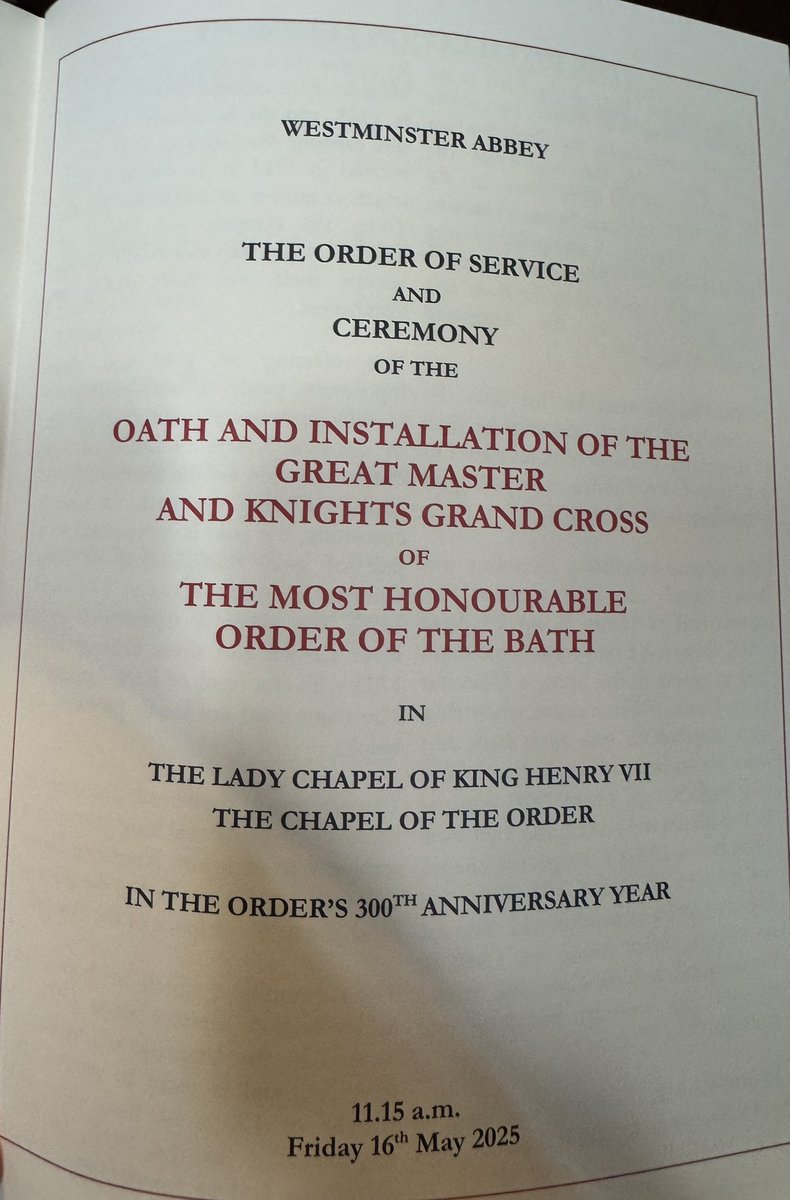 WESTMINSTER ABBEY

THE ORDER OF SERVICE
AND
CEREMONY
OF THE

OATH AND INSTALLATION OF THE
GREAT MASTER
AND KNIGHTS GRAND CROSS
OF
THE MOST HONOURABLE
ORDER OF THE BATH

IN

THE LADY CHAPEL OF KING HENRY VII
THE CHAPEL OF THE ORDER

IN THE ORDER'S 300TH ANNIVERSARY YEAR

11.15 a.m.
Friday 16th May 2025